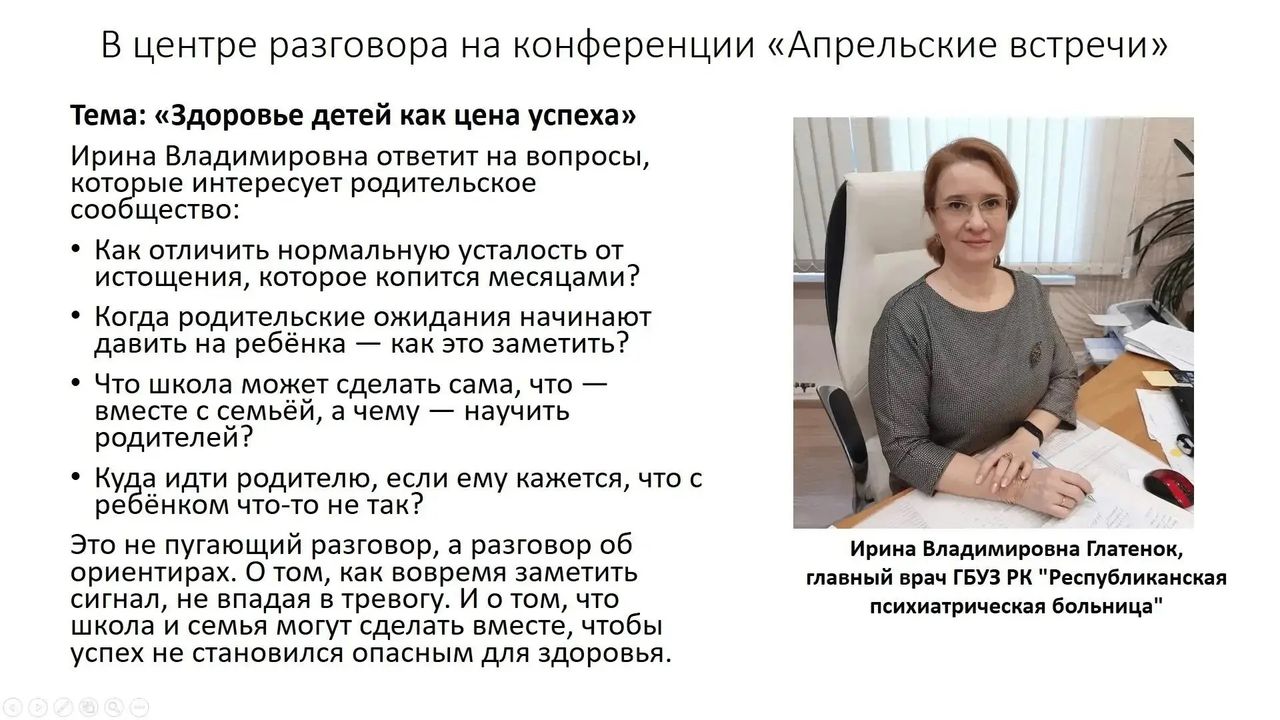 В центре разговора на конференции «Апрельские встречи»

Тема: «Здоровье детей как цена успеха»

Ирина Владимировна ответит на вопросы, которые интересует родительское сообщество:

• Как отличить нормальную усталость от истощения, которое копится месяцами?
• Когда родительские ожидания начинают давить на ребёнка — как это заметить?
• Что школа может сделать сама, что — вместе с семьёй, а чему — научить родителей?
• Куда идти родителю, если ему кажется, что с ребёнком что-то не так?

Это не пугающий разговор, а разговор об ориентирах. О том, как вовремя заметить сигнал, не впадая в тревогу. И о том, что школа и семья могут сделать вместе, чтобы успех не становился опасным для здоровья.

Ирина Владимировна Глатенок,
главный врач ГБУЗ РК "Республиканская психиатрическая больница"